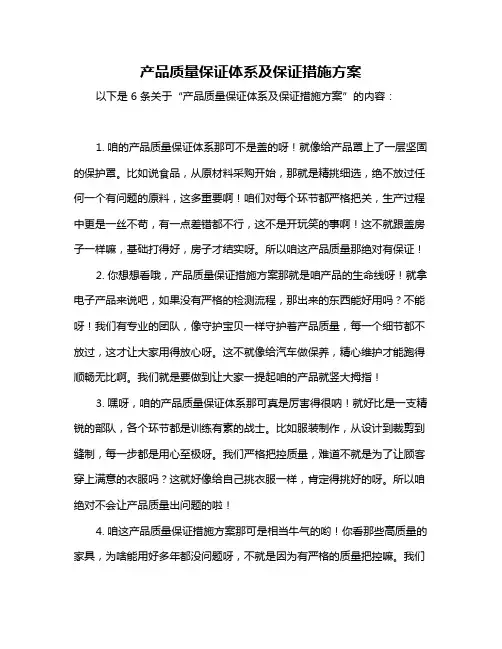 产品质量保证体系及保证措施方案

以下是 6 条关于“产品质量保证体系及保证措施方案”的内容：

1. 咱的产品质量保证体系那可不是盖的呀！就像给产品罩上了一层坚固的保护罩。比如说食品，从原材料采购开始，那就是精挑细选，绝不放过任何一个有问题的原料，这多重要啊！咱们对每个环节都严格把关，生产过程中更是一丝不苟，有一点差错都不行，这不是开玩笑的事啊！这不就跟盖房子一样嘛，基础打得好，房子才结实呀。所以咱这产品质量那绝对有保证！

2. 你想想看哦，产品质量保证措施方案那就是咱产品的生命线呀！就拿电子产品来说吧，如果没有严格的检测流程，那出来的东西能好用吗？不能呀！我们有专业的团队，像守护宝贝一样守护着产品质量，每一个细节都不放过，这才让大家用得放心呀。这不就像给汽车做保养，精心维护才能跑得顺畅无比啊。我们就是要做到让大家一提起咱的产品就竖大拇指！

3. 嘿呀，咱的产品质量保证体系那可真是厉害得很呐！就好比是一支精锐的部队，各个环节都是训练有素的战士。比如服装制作，从设计到裁剪到缝制，每一步都是用心至极呀。我们严格把控质量，难道不就是为了让顾客穿上满意的衣服吗？这就好像给自己挑衣服一样，肯定得挑好的呀。所以咱绝对不会让产品质量出问题的啦！

4. 咱这产品质量保证措施方案那可是相当牛气的哟！你看那些高质量的家具，为啥能用好多年都没问题呀，不就是因为有严格的质量把控嘛。我们